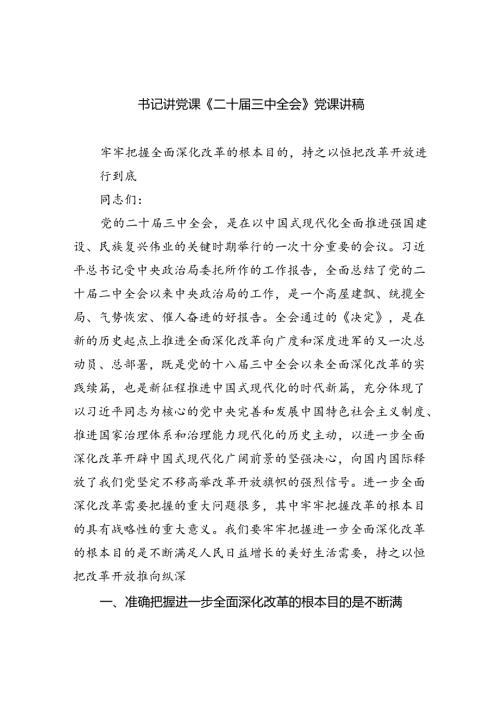 书记讲党课《二十届三中全会》党课讲稿

牢牢把握全面深化改革的根本目的，持之以恒把改革开放进行到底

同志们：

党的二十届三中全会，是在以中国式现代化全面推进强国建设、民族复兴伟业的关键时期举行的一次十分重要的会议。习近平总书记受中央政治局委托所作的工作报告，全面总结了党的二十届二中全会以来中央政治局的工作，是一个高屋建瓴、统揽全局、气势恢宏、催人奋进的好报告。全会通过的《决定》，是在新的历史起点上推进全面深化改革向广度和深度进军的又一次总动员、总部署，既是党的十八届三中全会以来全面深化改革的实践续篇，也是新征程推进中国式现代化的时代新篇，充分体现了以习近平同志为核心的党中央完善和发展中国特色社会主义制度、推进国家治理体系和治理能力现代化的历史主动，以进一步全面深化改革开辟中国式现代化广阔前景的坚强决心，向国内国际释放了我们党坚定不移高举改革开放旗帜的强烈信号。进一步全面深化改革需要把握的重大问题很多，其中牢牢把握改革的根本目的具有战略性的重大意义。我们要牢牢把握进一步全面深化改革的根本目的是不断满足人民日益增长的美好生活需要，持之以恒把改革开放推向纵深

一、准确把握进一步全面深化改革的根本目的是不断满